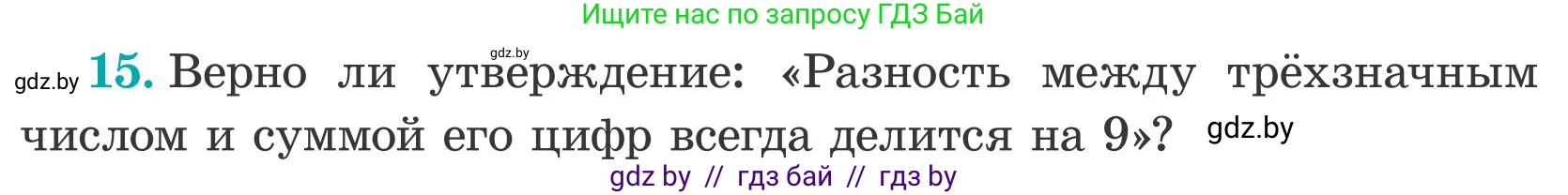 Ищите нас по запросу ГДЗ Бай

gdz.by

gdz.by 15. Верно ли утверждение: «Разность между трёхзначным числом и суммой его цифр всегда делится на 9»? gdz.by

gdz by // гдз бай // гдз by